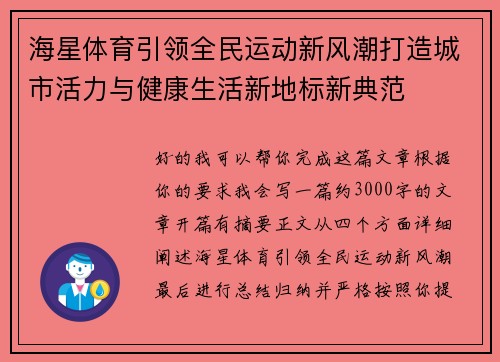 海星体育引领全民运动新风潮打造城市活力与健康生活新地标新典范

好的我可以帮你完成这篇文章根据你的要求我会写一篇约3000字的文章开篇有摘要正文从四个方面详细阐述海星体育引领全民运动新风潮最后进行总结归纳并严格按照你提